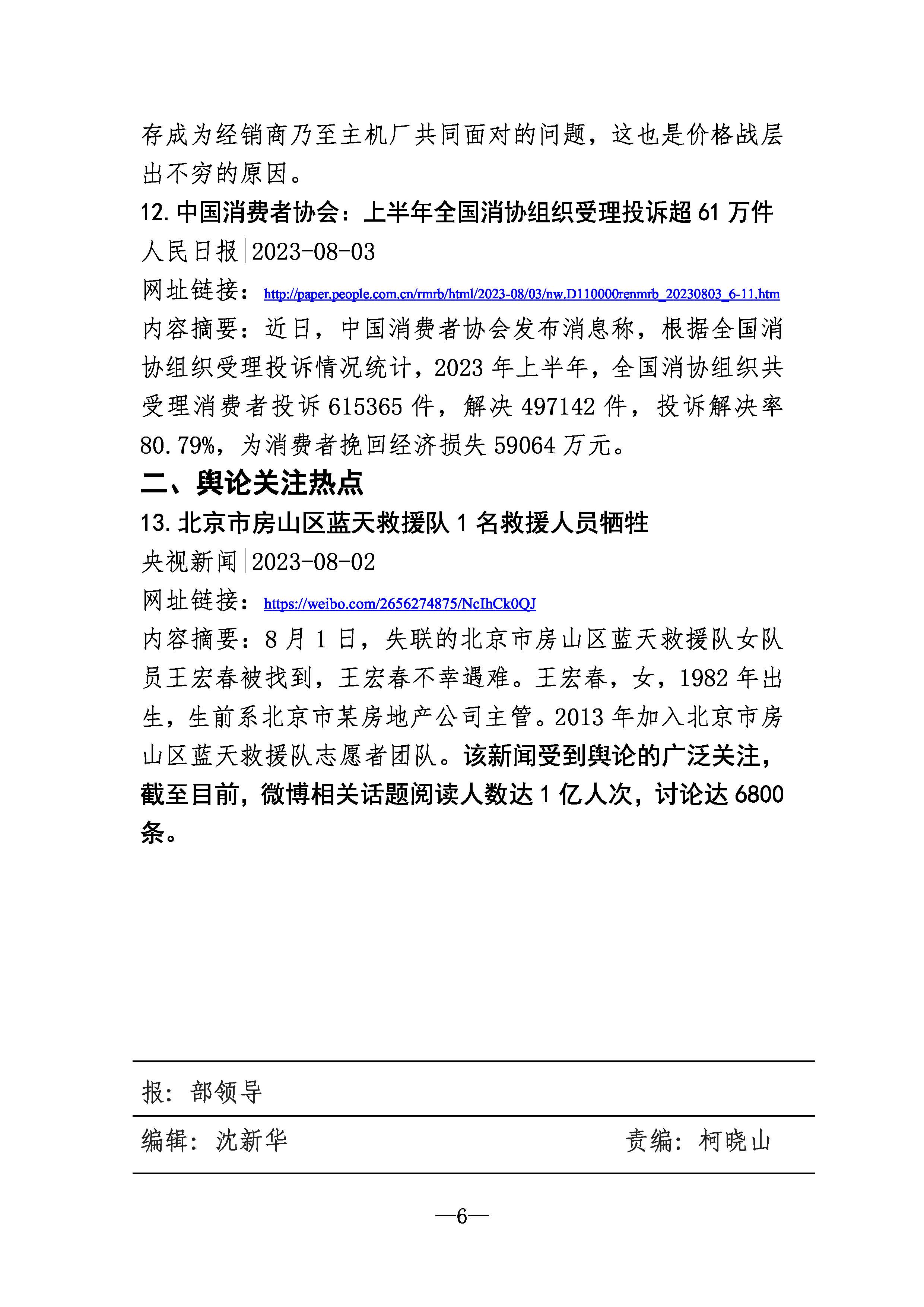 存成为经销商乃至主机厂共同面对的问题，这也是价格战层出不穷的原因。

12. 中国消费者协会：上半年全国消协组织受理投诉超 61 万件

人民日报|2023-08-03

网址链接：http://paper.people.com.cn/rmrb/html/2023-08/03/nw.D110000renmrb_20230803_6-11.htm

内容摘要：近日，中国消费者协会发布消息称，根据全国消协组织受理投诉情况统计，2023 年上半年，全国消协组织共受理消费者投诉 615365 件，解决 497142 件，投诉解决率 80.79%，为消费者挽回经济损失 59064 万元。

二、舆论关注热点

13. 北京市房山区蓝天救援队 1 名救援人员牺牲

央视新闻|2023-08-02

网址链接：https://weibo.com/2656274875/NcIhCk0QJ

内容摘要：8 月 1 日，失联的北京市房山区蓝天救援队女队员王宏春被找到，王宏春不幸遇难。王宏春，女，1982 年出生，生前系北京市某房地产公司主管。2013 年加入北京市房山区蓝天救援队志愿者团队。该新闻受到舆论的广泛关注，截至目前，微博相关话题阅读人数达 1 亿人次，讨论达 6800 条。

报：部领导

编辑：沈新华 责编：柯晓山

—6—